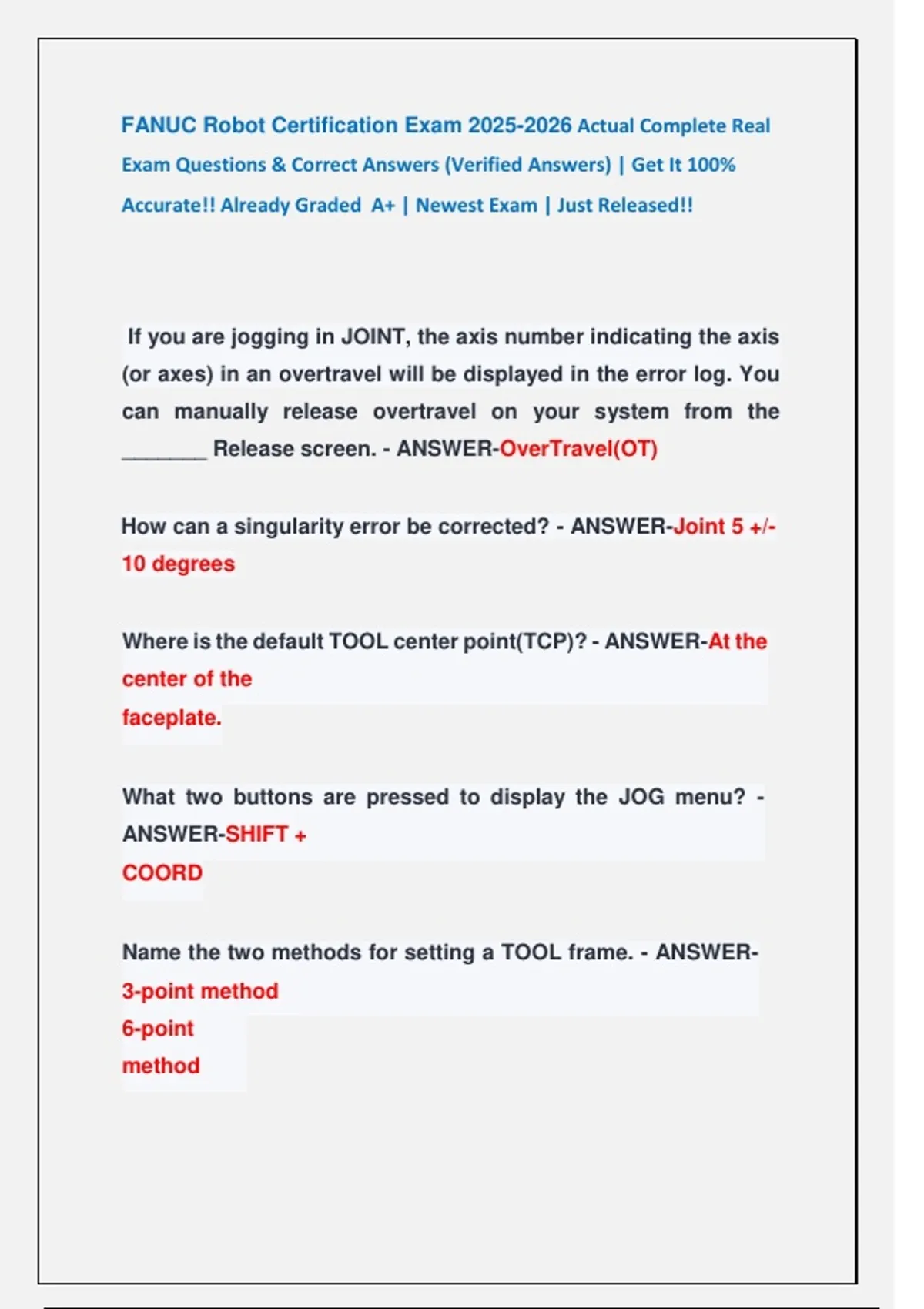 FANUC Robot Certification Exam 2025-2026 Actual Complete Real Exam Questions & Correct Answers (Verified Answers) | Get It 100% Accurate!! Already Graded A+ | Newest Exam | Just Released!!

If you are jogging in JOINT, the axis number indicating the axis (or axes) in an overtravel will be displayed in the error log. You can manually release overtravel on your system from the _______ Release screen. - ANSWER-OverTravel(OT)

How can a singularity error be corrected? - ANSWER-Joint 5 +/- 10 degrees

Where is the default TOOL center point(TCP)? - ANSWER-At the center of the faceplate.

What two buttons are pressed to display the JOG menu? - ANSWER-SHIFT + COORD

Name the two methods for setting a TOOL frame. - ANSWER-3-point method
6-point method